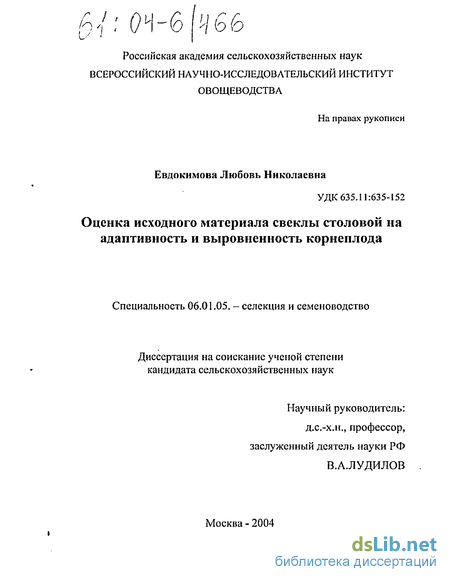 61:04-6/466

Российская академия сельскохозяйственных наук
ВСЕРОССИЙСКИЙ НАУЧНО-ИССЛЕДОВАТЕЛЬСКИЙ ИНСТИТУТ ОВОЩЕВОДСТВА

На правах рукописи

Евдокимова Любовь Николаевна

УДК 635.11:635-152

Оценка исходного материала свеклы столовой на адаптивность и выровненность корнеплода

Специальность 06.01.05. – селекция и семеноводство

Диссертация на соискание ученой степени кандидата сельскохозяйственных наук

Научный руководитель:
д.с.-х.н., профессор,
заслуженный деятель науки РФ
В.А.ЛУДИЛОВ

Москва - 2004

dsLib.net
библиотека диссертаций